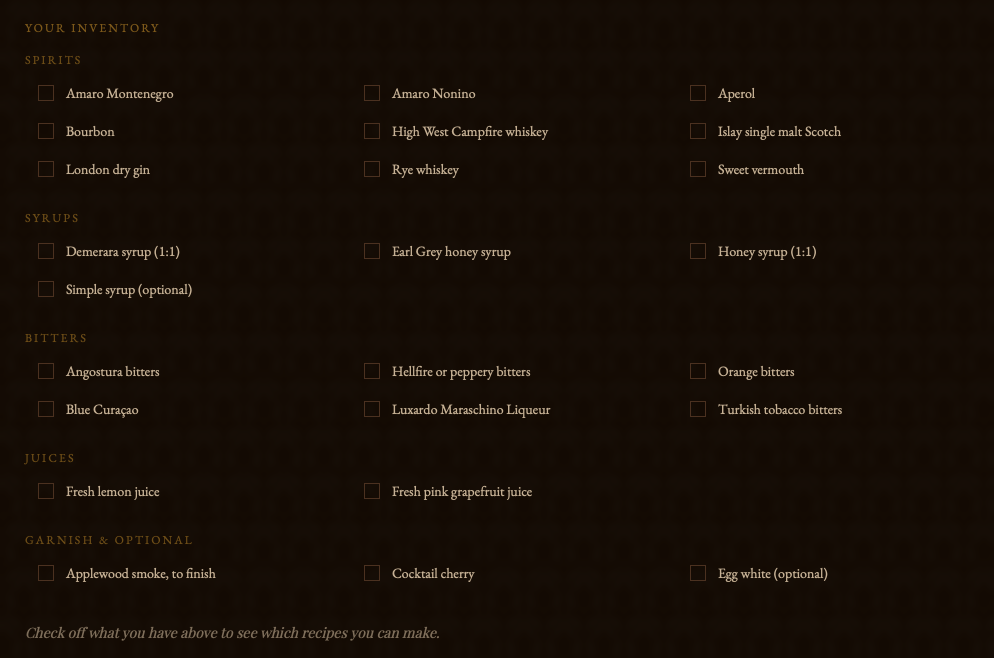 YOUR INVENTORY

SPIRITS

Amaro Montenegro
Amaro Nonino
Aperol
Bourbon
High West Campfire whiskey
Islay single malt Scotch
London dry gin
Rye whiskey
Sweet vermouth

SYRUPS

Demerara syrup (1:1)
Earl Grey honey syrup
Honey syrup (1:1)
Simple syrup (optional)

BITTERS

Angostura bitters
Hellfire or peppery bitters
Orange bitters
Blue Curaçao
Luxardo Maraschino Liqueur
Turkish tobacco bitters

JUICES

Fresh lemon juice
Fresh pink grapefruit juice

GARNISH & OPTIONAL

Applewood smoke, to finish
Cocktail cherry
Egg white (optional)

Check off what you have above to see which recipes you can make.